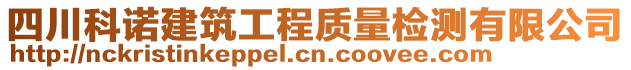 四川科诺建筑工程质量检测有限公司
http://nckristinkeppel.cn.coovee.com